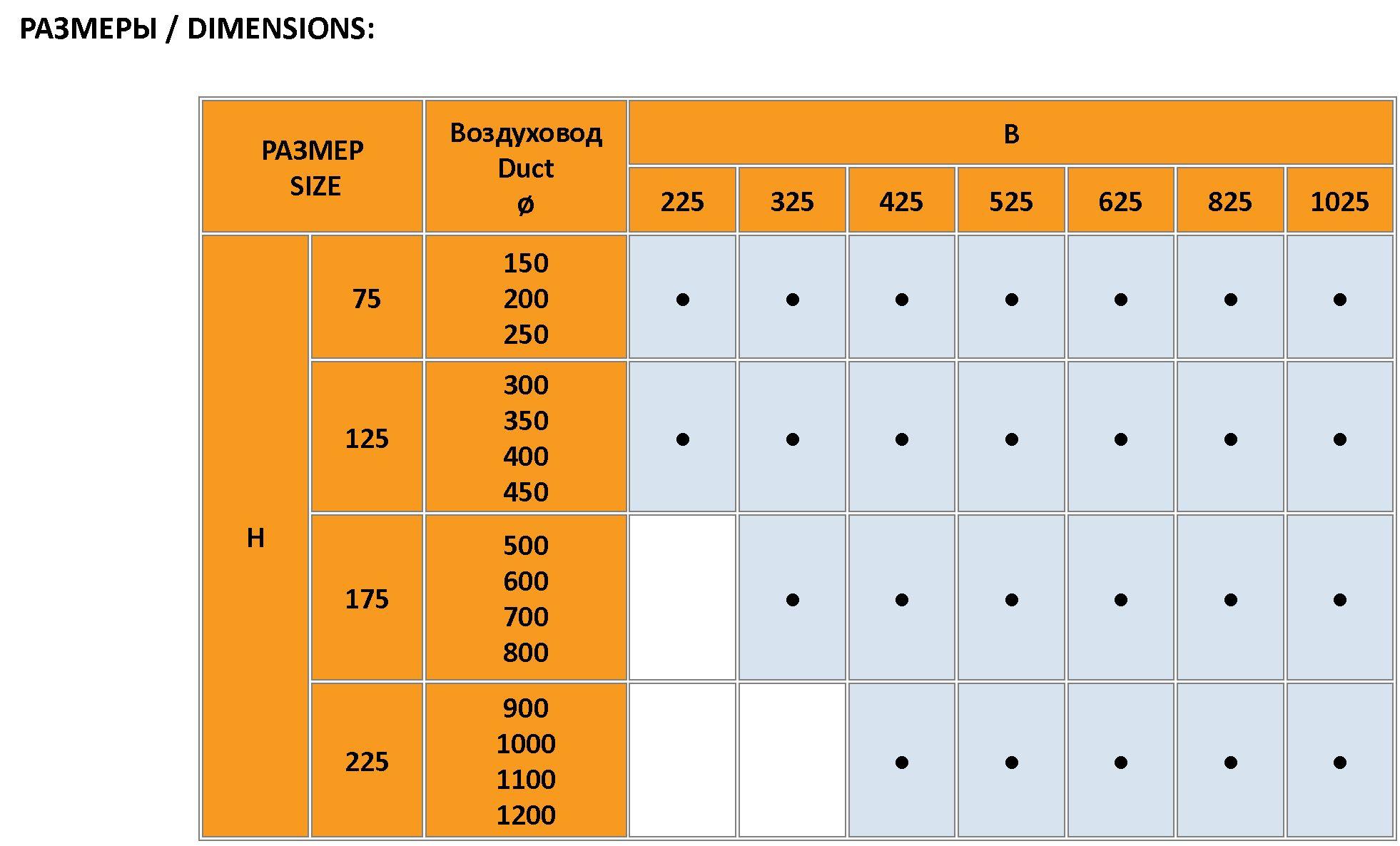 РАЗМЕРЫ / DIMENSIONS:

| РАЗМЕР SIZE | | Воздуховод Duct ø | B | | | | | | |
|---|---|---|---|---|---|---|---|---|---|
| | | | 225 | 325 | 425 | 525 | 625 | 825 | 1025 |
| H | 75 | 150 200 250 | • | • | • | • | • | • | • |
| | 125 | 300 350 400 450 | • | • | • | • | • | • | • |
| | 175 | 500 600 700 800 | | • | • | • | • | • | • |
| | 225 | 900 1000 1100 1200 | | | • | • | • | • | • |